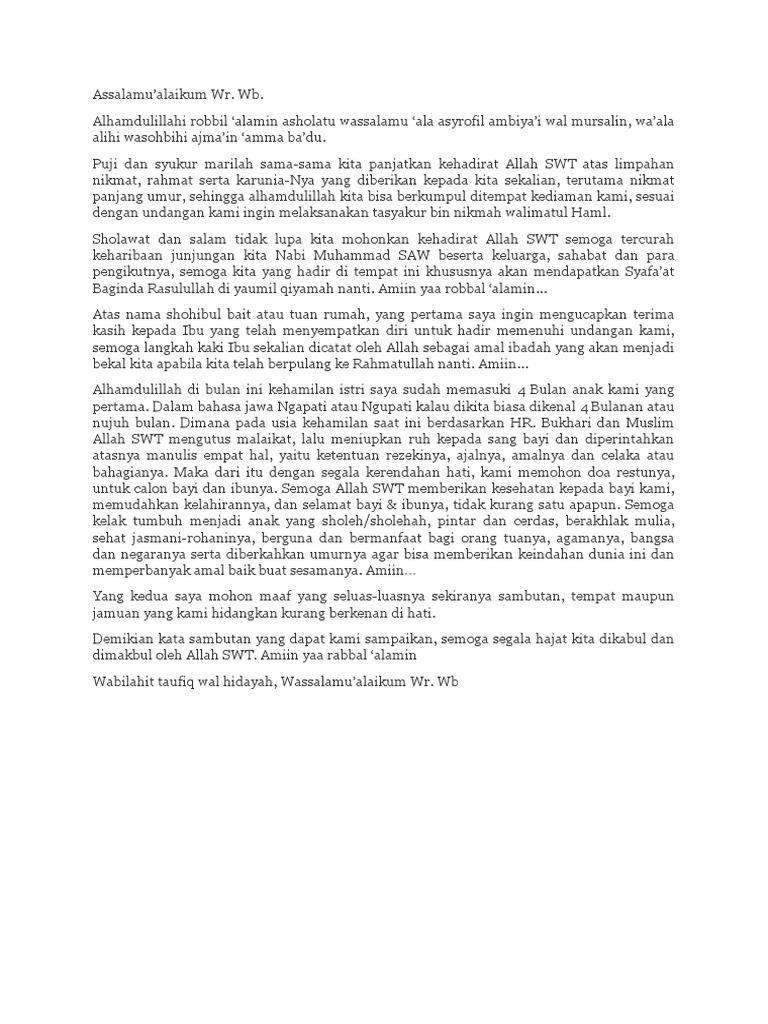 Assalamu'alaikum Wr. Wb.

Alhamdulillahi robbil 'alamin asholatu wassalamu 'ala asyrofil ambiya'i wal mursalin, wa'ala alihi wasohbihi ajma'in 'amma ba'du.

Puji dan syukur marilah sama-sama kita panjatkan kehadirat Allah SWT atas limpahan nikmat, rahmat serta karunia-Nya yang diberikan kepada kita sekalian, terutama nikmat panjang umur, sehingga alhamdulillah kita bisa berkumpul ditempat kediaman kami, sesuai dengan undangan kami ingin melaksanakan tasyakur bin nikmah walimatul Haml.

Sholawat dan salam tidak lupa kita mohonkan kehadirat Allah SWT semoga tercurah keharibaan junjungan kita Nabi Muhammad SAW beserta keluarga, sahabat dan para pengikutnya, semoga kita yang hadir di tempat ini khususnya akan mendapatkan Syafa'at Baginda Rasulullah di yaumil qiyamah nanti. Amiin yaa robbal 'alamin...

Atas nama shohibul bait atau tuan rumah, yang pertama saya ingin mengucapkan terima kasih kepada Ibu yang telah menyempatkan diri untuk hadir memenuhi undangan kami, semoga langkah kaki Ibu sekalian dicatat oleh Allah sebagai amal ibadah yang akan menjadi bekal kita apabila kita telah berpulang ke Rahmatullah nanti. Amiin...

Alhamdulillah di bulan ini kehamilan istri saya sudah memasuki 4 Bulan anak kami yang pertama. Dalam bahasa jawa Ngapati atau Ngupati kalau dikita biasa dikenal 4 Bulanan atau nujuh bulan. Dimana pada usia kehamilan saat ini berdasarkan HR. Bukhari dan Muslim Allah SWT mengutus malaikat, lalu meniupkan ruh kepada sang bayi dan diperintahkan atasnya manulis empat hal, yaitu ketentuan rezekinya, ajalnya, amalnya dan celaka atau bahagianya. Maka dari itu dengan segala kerendahan hati, kami memohon doa restunya, untuk calon bayi dan ibunya. Semoga Allah SWT memberikan kesehatan kepada bayi kami, memudahkan kelahirannya, dan selamat bayi & ibunya, tidak kurang satu apapun. Semoga kelak tumbuh menjadi anak yang sholeh/sholehah, pintar dan cerdas, berakhlak mulia, sehat jasmani-rohaninya, berguna dan bermanfaat bagi orang tuanya, agamanya, bangsa dan negaranya serta diberkahkan umurnya agar bisa memberikan keindahan dunia ini dan memperbanyak amal baik buat sesamanya. Amiin...

Yang kedua saya mohon maaf yang seluas-luasnya sekiranya sambutan, tempat maupun jamuan yang kami hidangkan kurang berkenan di hati.

Demikian kata sambutan yang dapat kami sampaikan, semoga segala hajat kita dikabul dan dimakbul oleh Allah SWT. Amiin yaa rabbal 'alamin

Wabilahit taufiq wal hidayah, Wassalamu'alaikum Wr. Wb